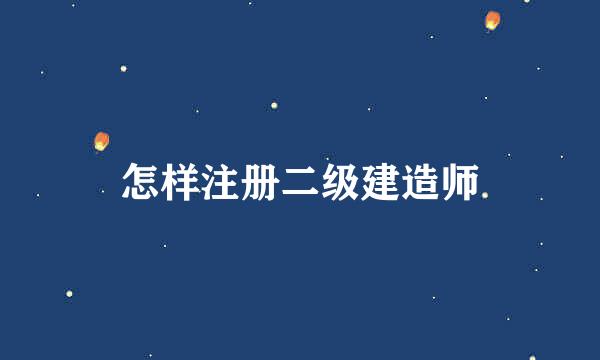 怎样注册二级建造师